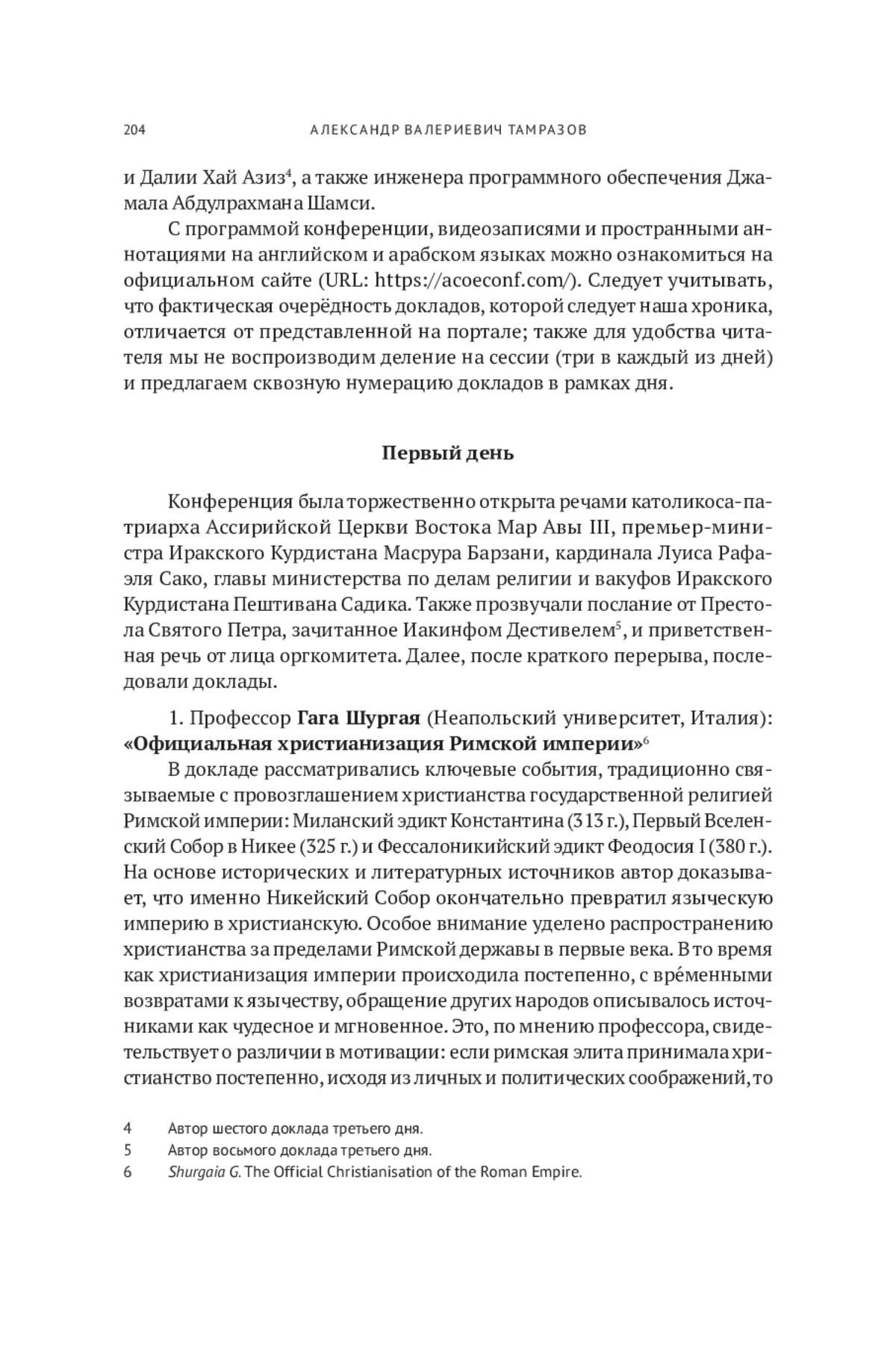 204 АЛЕКСАНДР ВАЛЕРИЕВИЧ ТАМРАЗОВ

и Далии Хай Азиз$^4$, а также инженера программного обеспечения Джамала Абдулрахмана Шамси.

С программой конференции, видеозаписями и пространными аннотациями на английском и арабском языках можно ознакомиться на официальном сайте (URL: https://acoeconf.com/). Следует учитывать, что фактическая очерёдность докладов, которой следует наша хроника, отличается от представленной на портале; также для удобства читателя мы не воспроизводим деление на сессии (три в каждый из дней) и предлагаем сквозную нумерацию докладов в рамках дня.

Первый день

Конференция была торжественно открыта речами католикоса-патриарха Ассирийской Церкви Востока Мар Авы III, премьер-министра Иракского Курдистана Масрура Барзани, кардинала Луиса Рафаэля Сако, главы министерства по делам религии и вакуфов Иракского Курдистана Пештивана Садика. Также прозвучали послание от Престола Святого Петра, зачитанное Иакинфом Дестивелем$^5$, и приветственная речь от лица оргкомитета. Далее, после краткого перерыва, последовали доклады.

1. Профессор Гага Шургая (Неапольский университет, Италия): «Официальная христианизация Римской империи»$^6$

В докладе рассматривались ключевые события, традиционно связываемые с провозглашением христианства государственной религией Римской империи: Миланский эдикт Константина (313 г.), Первый Вселенский Собор в Никее (325 г.) и Фессалоникийский эдикт Феодосия I (380 г.). На основе исторических и литературных источников автор доказывает, что именно Никейский Собор окончательно превратил языческую империю в христианскую. Особое внимание уделено распространению христианства за пределами Римской державы в первые века. В то время как христианизация империи происходила постепенно, с вре́менными возвратами к язычеству, обращение других народов описывалось источниками как чудесное и мгновенное. Это, по мнению профессора, свидетельствует о различии в мотивации: если римская элита принимала христианство постепенно, исходя из личных и политических соображений, то

4 Автор шестого доклада третьего дня.
5 Автор восьмого доклада третьего дня.
6 Shurgaia G. The Official Christianisation of the Roman Empire.